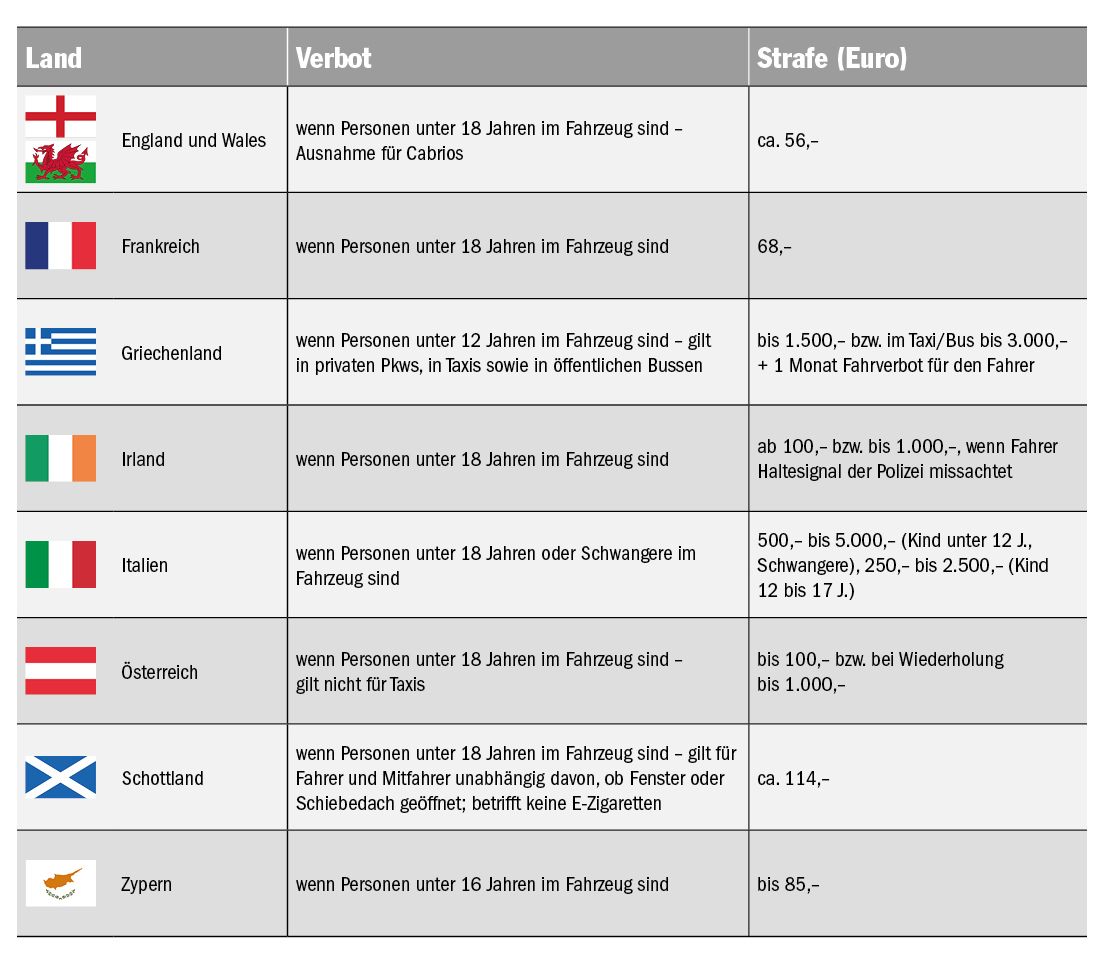 | Land | Verbot | Strafe (Euro) |
|---|---|---|
| England und Wales | wenn Personen unter 18 Jahren im Fahrzeug sind – Ausnahme für Cabrios | ca. 56,– |
| Frankreich | wenn Personen unter 18 Jahren im Fahrzeug sind | 68,– |
| Griechenland | wenn Personen unter 12 Jahren im Fahrzeug sind – gilt in privaten Pkws, in Taxis sowie in öffentlichen Bussen | bis 1.500,– bzw. im Taxi/Bus bis 3.000,– + 1 Monat Fahrverbot für den Fahrer |
| Irland | wenn Personen unter 18 Jahren im Fahrzeug sind | ab 100,– bzw. bis 1.000,–, wenn Fahrer Haltesignal der Polizei missachtet |
| Italien | wenn Personen unter 18 Jahren oder Schwangere im Fahrzeug sind | 500,– bis 5.000,– (Kind unter 12 J., Schwangere), 250,– bis 2.500,– (Kind 12 bis 17 J.) |
| Österreich | wenn Personen unter 18 Jahren im Fahrzeug sind – gilt nicht für Taxis | bis 100,– bzw. bei Wiederholung bis 1.000,– |
| Schottland | wenn Personen unter 18 Jahren im Fahrzeug sind – gilt für Fahrer und Mitfahrer unabhängig davon, ob Fenster oder Schiebedach geöffnet; betrifft keine E-Zigaretten | ca. 114,– |
| Zypern | wenn Personen unter 16 Jahren im Fahrzeug sind | bis 85,– |